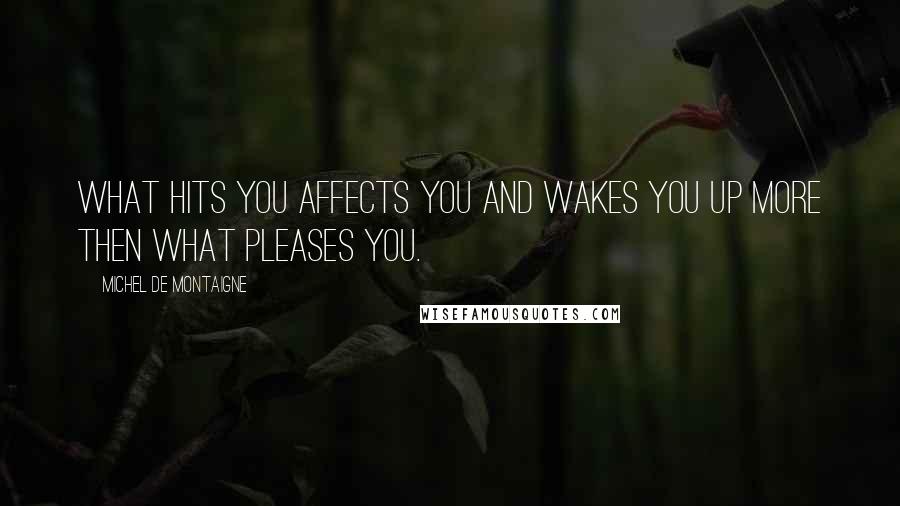 WHAT HITS YOU AFFECTS YOU AND WAKES YOU UP MORE THEN WHAT PLEASES YOU.

MICHEL DE MONTAIGNE

WISEFAMOUSQUOTES.COM